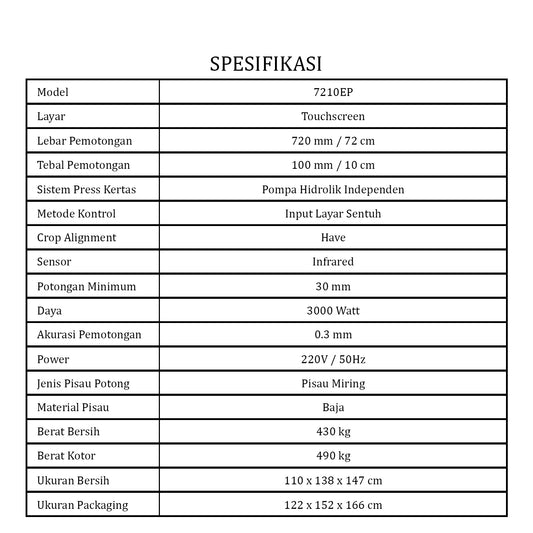 SPESIFIKASI

| Model | 7210EP |
|---|---|
| Layar | Touchscreen |
| Lebar Pemotongan | 720 mm / 72 cm |
| Tebal Pemotongan | 100 mm / 10 cm |
| Sistem Press Kertas | Pompa Hidrolik Independen |
| Metode Kontrol | Input Layar Sentuh |
| Crop Alignment | Have |
| Sensor | Infrared |
| Potongan Minimum | 30 mm |
| Daya | 3000 Watt |
| Akurasi Pemotongan | 0.3 mm |
| Power | 220V / 50Hz |
| Jenis Pisau Potong | Pisau Miring |
| Material Pisau | Baja |
| Berat Bersih | 430 kg |
| Berat Kotor | 490 kg |
| Ukuran Bersih | 110 x 138 x 147 cm |
| Ukuran Packaging | 122 x 152 x 166 cm |